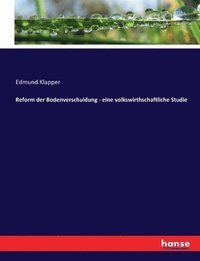 Edmund Klapper

Reform der Bodenverschuldung - eine volkswirthschaftliche Studie

hanse